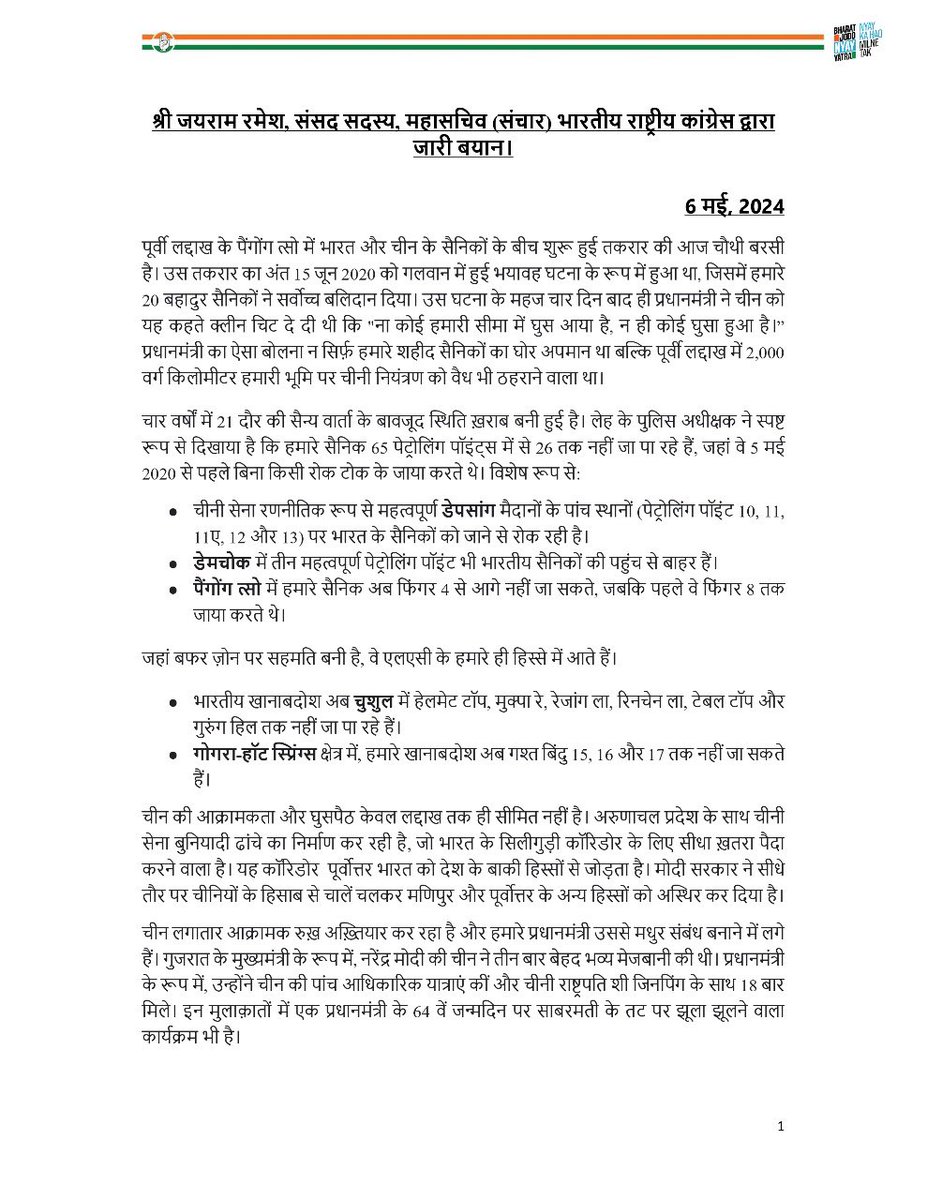 BHARAT JODO NYAY YATRA NYAY KA HAQ MILNE TAK

श्री जयराम रमेश, संसद सदस्य, महासचिव (संचार) भारतीय राष्ट्रीय कांग्रेस द्वारा जारी बयान।

6 मई, 2024

पूर्वी लद्दाख के पैंगोंग त्सो में भारत और चीन के सैनिकों के बीच शुरू हुई तकरार की आज चौथी बरसी है। उस तकरार का अंत 15 जून 2020 को गलवान में हुई भयावह घटना के रूप में हुआ था, जिसमें हमारे 20 बहादुर सैनिकों ने सर्वोच्च बलिदान दिया। उस घटना के महज चार दिन बाद ही प्रधानमंत्री ने चीन को यह कहते क्लीन चिट दे दी थी कि "ना कोई हमारी सीमा में घुस आया है, न ही कोई घुसा हुआ है।" प्रधानमंत्री का ऐसा बोलना न सिर्फ़ हमारे शहीद सैनिकों का घोर अपमान था बल्कि पूर्वी लद्दाख में 2,000 वर्ग किलोमीटर हमारी भूमि पर चीनी नियंत्रण को वैध भी ठहराने वाला था।

चार वर्षों में 21 दौर की सैन्य वार्ता के बावजूद स्थिति ख़राब बनी हुई है। लेह के पुलिस अधीक्षक ने स्पष्ट रूप से दिखाया है कि हमारे सैनिक 65 पेट्रोलिंग पॉइंट्स में से 26 तक नहीं जा पा रहे हैं, जहां वे 5 मई 2020 से पहले बिना किसी रोक टोक के जाया करते थे। विशेष रूप से:

• चीनी सेना रणनीतिक रूप से महत्वपूर्ण डेपसांग मैदानों के पांच स्थानों (पेट्रोलिंग पॉइंट 10, 11, 11ए, 12 और 13) पर भारत के सैनिकों को जाने से रोक रही है।
• डेमचोक में तीन महत्वपूर्ण पेट्रोलिंग पॉइंट भी भारतीय सैनिकों की पहुंच से बाहर हैं।
• पैंगोंग त्सो में हमारे सैनिक अब फिंगर 4 से आगे नहीं जा सकते, जबकि पहले वे फिंगर 8 तक जाया करते थे।

जहां बफर ज़ोन पर सहमति बनी है, वे एलएसी के हमारे ही हिस्से में आते हैं।

• भारतीय खानाबदोश अब चुशुल में हेलमेट टॉप, मुक्पा रे, रेजांग ला, रिनचेन ला, टेबल टॉप और गुरुंग हिल तक नहीं जा पा रहे हैं।
• गोगरा-हॉट स्प्रिंग्स क्षेत्र में, हमारे खानाबदोश अब गश्त बिंदु 15, 16 और 17 तक नहीं जा सकते हैं।

चीन की आक्रामकता और घुसपैठ केवल लद्दाख तक ही सीमित नहीं है। अरुणाचल प्रदेश के साथ चीनी सेना बुनियादी ढांचे का निर्माण कर रही है, जो भारत के सिलीगुड़ी कॉरिडोर के लिए सीधा ख़तरा पैदा करने वाला है। यह कॉरिडोर पूर्वोत्तर भारत को देश के बाकी हिस्सों से जोड़ता है। मोदी सरकार ने सीधे तौर पर चीनियों के हिसाब से चालें चलकर मणिपुर और पूर्वोत्तर के अन्य हिस्सों को अस्थिर कर दिया है।

चीन लगातार आक्रामक रुख़ अख़्तियार कर रहा है और हमारे प्रधानमंत्री उससे मधुर संबंध बनाने में लगे हैं। गुजरात के मुख्यमंत्री के रूप में, नरेंद्र मोदी की चीन ने तीन बार बेहद भव्य मेजबानी की थी। प्रधानमंत्री के रूप में, उन्होंने चीन की पांच आधिकारिक यात्राएं कीं और चीनी राष्ट्रपति शी जिनपिंग के साथ 18 बार मिले। इन मुलाक़ातों में एक प्रधानमंत्री के 64 वें जन्मदिन पर साबरमती के तट पर झूला झूलने वाला कार्यक्रम भी है।

1